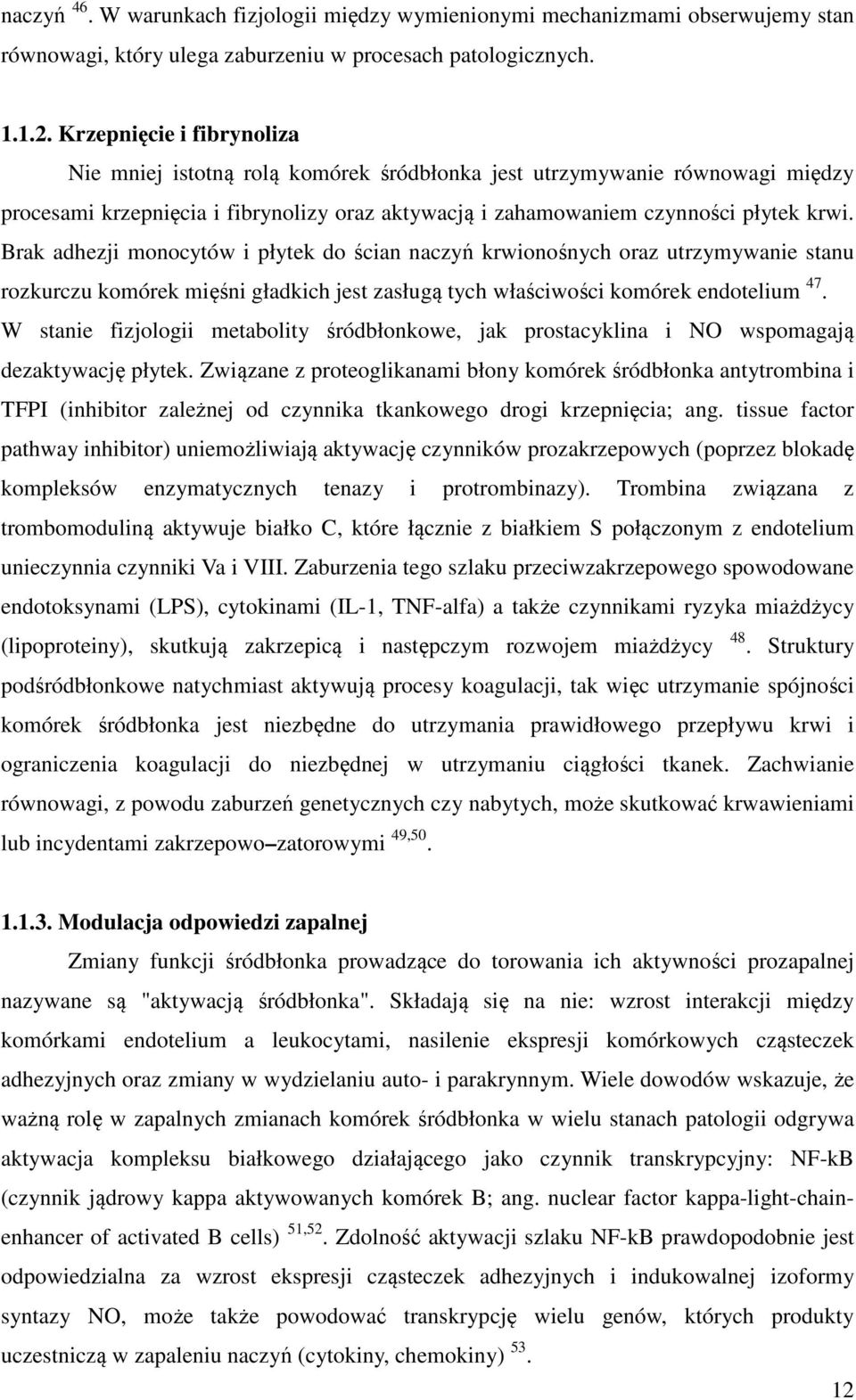 naczyń $^{46}$. W warunkach fizjologii między wymienionymi mechanizmami obserwujemy stan równowagi, który ulega zaburzeniu w procesach patologicznych.

1.1.2. Krzepnięcie i fibrynoliza

Nie mniej istotną rolą komórek śródbłonka jest utrzymywanie równowagi między procesami krzepnięcia i fibrynolizy oraz aktywacją i zahamowaniem czynności płytek krwi. Brak adhezji monocytów i płytek do ścian naczyń krwionośnych oraz utrzymywanie stanu rozkurczu komórek mięśni gładkich jest zasługą tych właściwości komórek endotelium $^{47}$. W stanie fizjologii metabolity śródbłonkowe, jak prostacyklina i NO wspomagają dezaktywację płytek. Związane z proteoglikanami błony komórek śródbłonka antytrombina i TFPI (inhibitor zależnej od czynnika tkankowego drogi krzepnięcia; ang. tissue factor pathway inhibitor) uniemożliwiają aktywację czynników prozakrzepowych (poprzez blokadę kompleksów enzymatycznych tenazy i protrombinazy). Trombina związana z trombomoduliną aktywuje białko C, które łącznie z białkiem S połączonym z endotelium unieczynnia czynniki Va i VIII. Zaburzenia tego szlaku przeciwzakrzepowego spowodowane endotoksynami (LPS), cytokinami (IL-1, TNF-alfa) a także czynnikami ryzyka miażdżycy (lipoproteiny), skutkują zakrzepicą i następczym rozwojem miażdżycy $^{48}$. Struktury podśródbłonkowe natychmiast aktywują procesy koagulacji, tak więc utrzymanie spójności komórek śródbłonka jest niezbędne do utrzymania prawidłowego przepływu krwi i ograniczenia koagulacji do niezbędnej w utrzymaniu ciągłości tkanek. Zachwianie równowagi, z powodu zaburzeń genetycznych czy nabytych, może skutkować krwawieniami lub incydentami zakrzepowo–zatorowymi $^{49,50}$.

1.1.3. Modulacja odpowiedzi zapalnej

Zmiany funkcji śródbłonka prowadzące do torowania ich aktywności prozapalnej nazywane są "aktywacją śródbłonka". Składają się na nie: wzrost interakcji między komórkami endotelium a leukocytami, nasilenie ekspresji komórkowych cząsteczek adhezyjnych oraz zmiany w wydzielaniu auto- i parakrynnym. Wiele dowodów wskazuje, że ważną rolę w zapalnych zmianach komórek śródbłonka w wielu stanach patologii odgrywa aktywacja kompleksu białkowego działającego jako czynnik transkrypcyjny: NF-kB (czynnik jądrowy kappa aktywowanych komórek B; ang. nuclear factor kappa-light-chain-enhancer of activated B cells) $^{51,52}$. Zdolność aktywacji szlaku NF-kB prawdopodobnie jest odpowiedzialna za wzrost ekspresji cząsteczek adhezyjnych i indukowalnej izoformy syntazy NO, może także powodować transkrypcję wielu genów, których produkty uczestniczą w zapaleniu naczyń (cytokiny, chemokiny) $^{53}$.

12